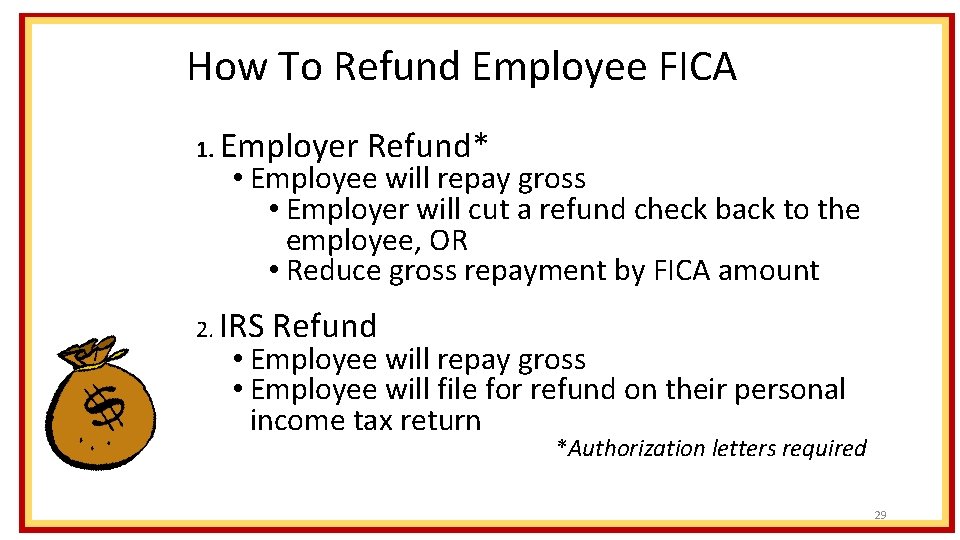 How To Refund Employee FICA

1. Employer Refund*
• Employee will repay gross
• Employer will cut a refund check back to the employee, OR
• Reduce gross repayment by FICA amount

2. IRS Refund
• Employee will repay gross
• Employee will file for refund on their personal income tax return

*Authorization letters required

29